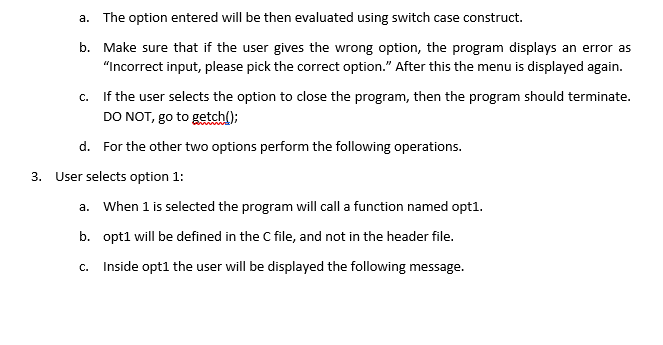 a. The option entered will be then evaluated using switch case construct.

b. Make sure that if the user gives the wrong option, the program displays an error as "Incorrect input, please pick the correct option." After this the menu is displayed again.

c. If the user selects the option to close the program, then the program should terminate. DO NOT, go to getch();

d. For the other two options perform the following operations.

3. User selects option 1:

a. When 1 is selected the program will call a function named opt1.

b. opt1 will be defined in the C file, and not in the header file.

c. Inside opt1 the user will be displayed the following message.